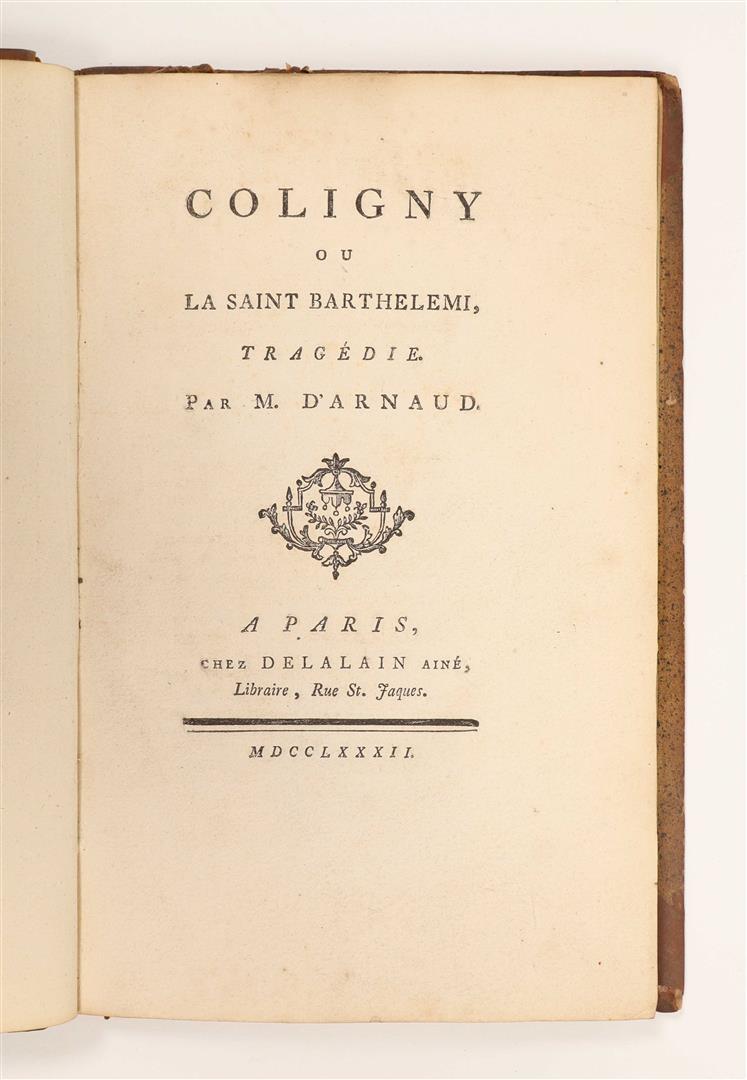 COLIGNY

OU

LA SAINT BARTHELEMI,

TRAGÉDIE.

PAR M. D'ARNAUD.

A PARIS,

CHEZ DELALAIN AINÉ, Libraire, Rue St. Jaques.

MDCCLXXXII.